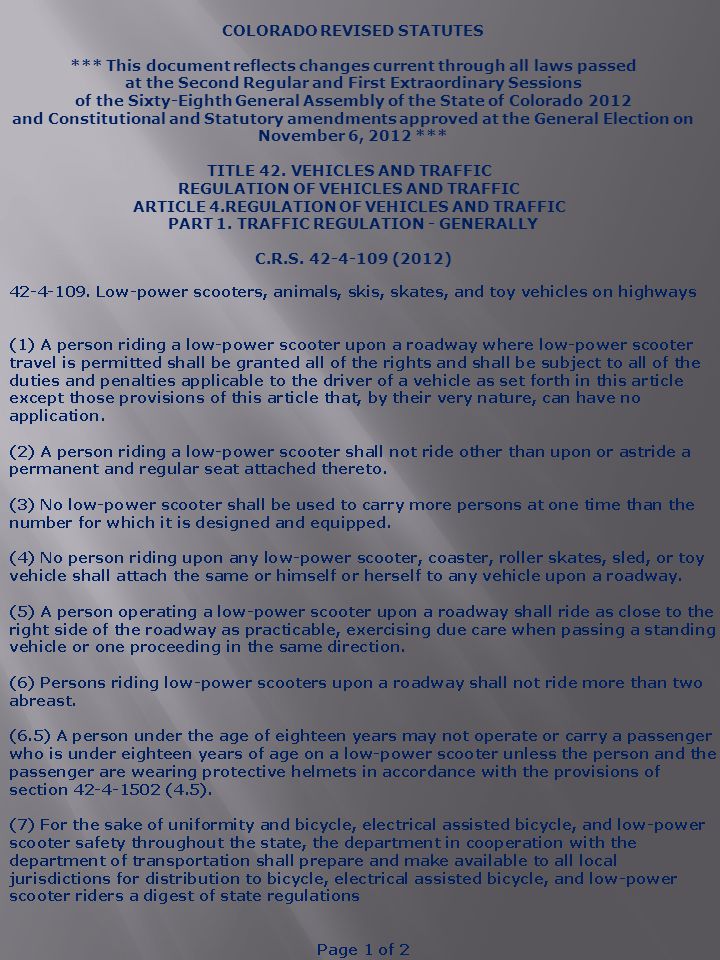 COLORADO REVISED STATUTES

*** This document reflects changes current through all laws passed at the Second Regular and First Extraordinary Sessions of the Sixty-Eighth General Assembly of the State of Colorado 2012 and Constitutional and Statutory amendments approved at the General Election on November 6, 2012 ***

TITLE 42. VEHICLES AND TRAFFIC
REGULATION OF VEHICLES AND TRAFFIC
ARTICLE 4.REGULATION OF VEHICLES AND TRAFFIC
PART 1. TRAFFIC REGULATION - GENERALLY

C.R.S. 42-4-109 (2012)

42-4-109. Low-power scooters, animals, skis, skates, and toy vehicles on highways

(1) A person riding a low-power scooter upon a roadway where low-power scooter travel is permitted shall be granted all of the rights and shall be subject to all of the duties and penalties applicable to the driver of a vehicle as set forth in this article except those provisions of this article that, by their very nature, can have no application.

(2) A person riding a low-power scooter shall not ride other than upon or astride a permanent and regular seat attached thereto.

(3) No low-power scooter shall be used to carry more persons at one time than the number for which it is designed and equipped.

(4) No person riding upon any low-power scooter, coaster, roller skates, sled, or toy vehicle shall attach the same or himself or herself to any vehicle upon a roadway.

(5) A person operating a low-power scooter upon a roadway shall ride as close to the right side of the roadway as practicable, exercising due care when passing a standing vehicle or one proceeding in the same direction.

(6) Persons riding low-power scooters upon a roadway shall not ride more than two abreast.

(6.5) A person under the age of eighteen years may not operate or carry a passenger who is under eighteen years of age on a low-power scooter unless the person and the passenger are wearing protective helmets in accordance with the provisions of section 42-4-1502 (4.5).

(7) For the sake of uniformity and bicycle, electrical assisted bicycle, and low-power scooter safety throughout the state, the department in cooperation with the department of transportation shall prepare and make available to all local jurisdictions for distribution to bicycle, electrical assisted bicycle, and low-power scooter riders a digest of state regulations

Page 1 of 2